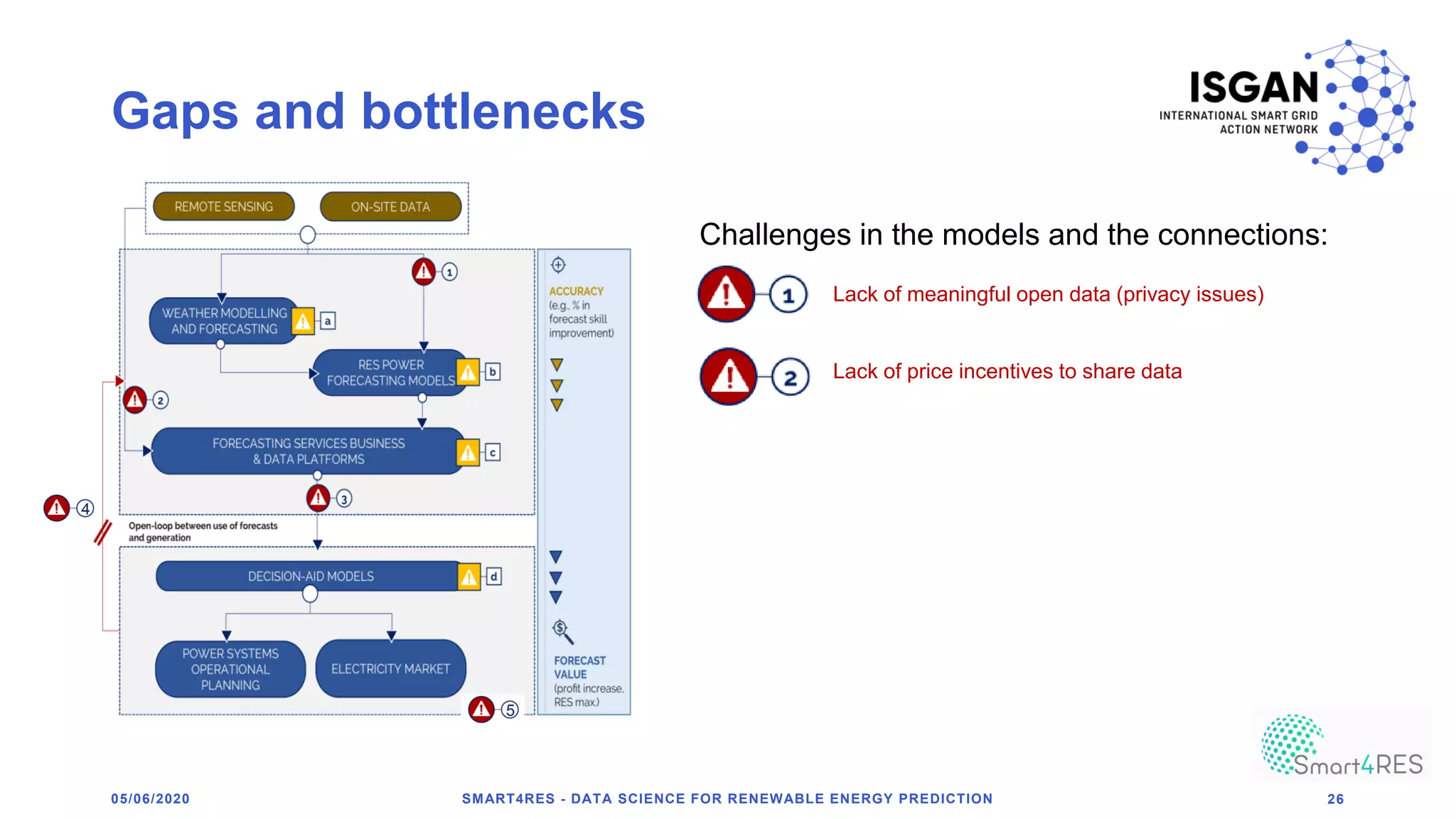 Gaps and bottlenecks

ISGAN
INTERNATIONAL SMART GRID ACTION NETWORK

REMOTE SENSING
ON-SITE DATA
1
WEATHER MODELLING AND FORECASTING
a
RES POWER FORECASTING MODELS
b
2
FORECASTING SERVICES BUSINESS & DATA PLATFORMS
c
3
4
Open-loop between use of forecasts and generation
DECISION-AID MODELS
d
POWER SYSTEMS OPERATIONAL PLANNING
ELECTRICITY MARKET
5

ACCURACY (e.g., % in forecast skill improvement)

FORECAST VALUE (profit increase, RES max.)

Challenges in the models and the connections:

1 Lack of meaningful open data (privacy issues)

2 Lack of price incentives to share data

Smart4RES

05/06/2020
SMART4RES - DATA SCIENCE FOR RENEWABLE ENERGY PREDICTION
26